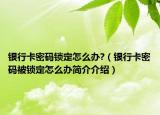 银行卡密码锁定怎么办?（银行卡密码被锁定怎么办简介介绍）